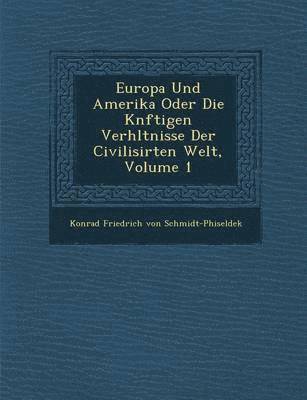 Europa Und Amerika Oder Die Knftigen Verhltnisse Der Civilisirten Welt, Volume 1

Konrad Friedrich von Schmidt-Phiseldek